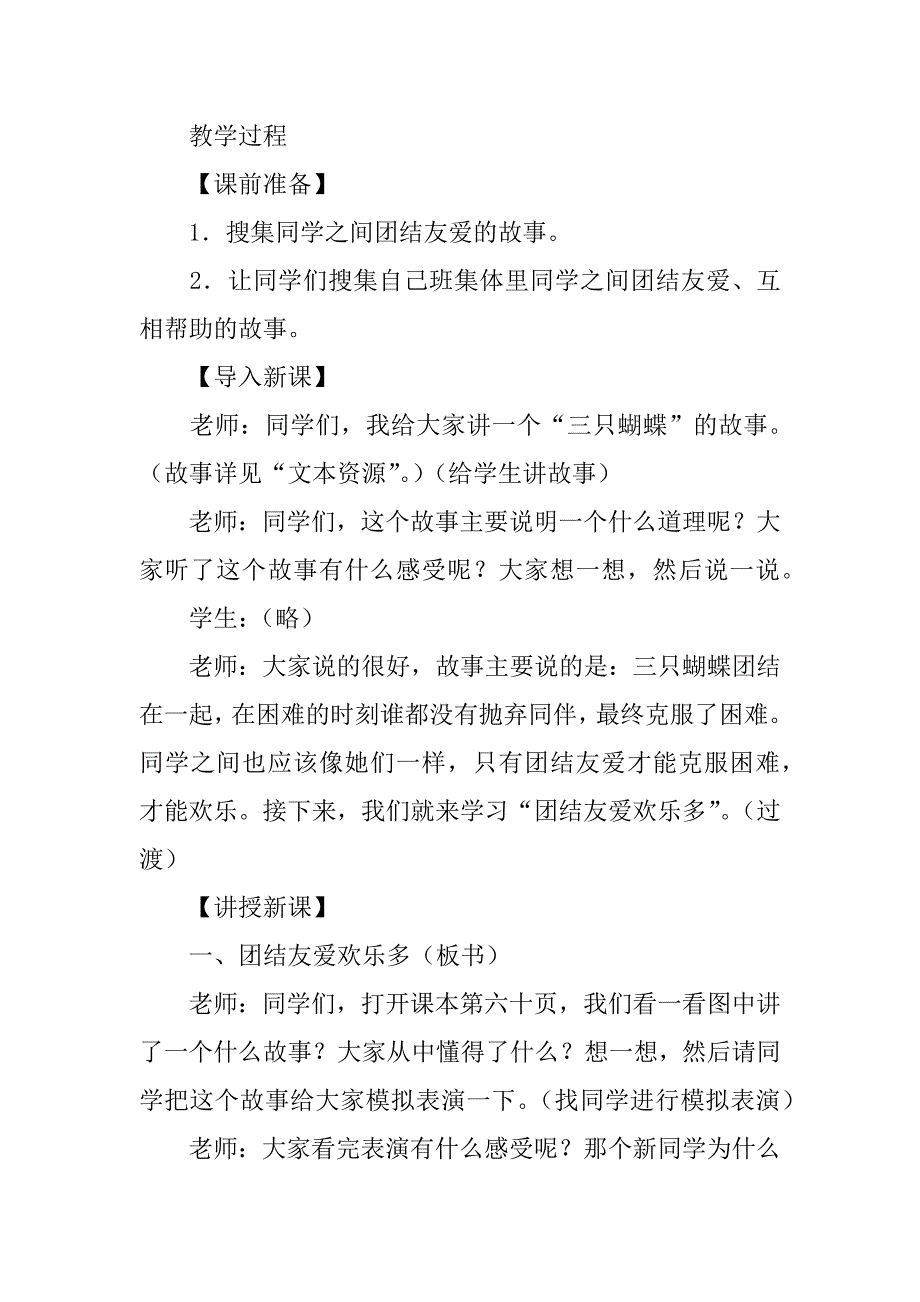 教学过程

【课前准备】

1．搜集同学之间团结友爱的故事。

2．让同学们搜集自己班集体里同学之间团结友爱、互相帮助的故事。

【导入新课】

老师：同学们，我给大家讲一个“三只蝴蝶”的故事。（故事详见“文本资源”。）（给学生讲故事）

老师：同学们，这个故事主要说明一个什么道理呢？大家听了这个故事有什么感受呢？大家想一想，然后说一说。

学生：（略）

老师：大家说的很好，故事主要说的是：三只蝴蝶团结在一起，在困难的时刻谁都没有抛弃同伴，最终克服了困难。同学之间也应该像她们一样，只有团结友爱才能克服困难，才能欢乐。接下来，我们就来学习“团结友爱欢乐多”。（过渡）

【讲授新课】

一、团结友爱欢乐多（板书）

老师：同学们，打开课本第六十页，我们看一看图中讲了一个什么故事？大家从中懂得了什么？想一想，然后请同学把这个故事给大家模拟表演一下。（找同学进行模拟表演）

老师：大家看完表演有什么感受呢？那个新同学为什么